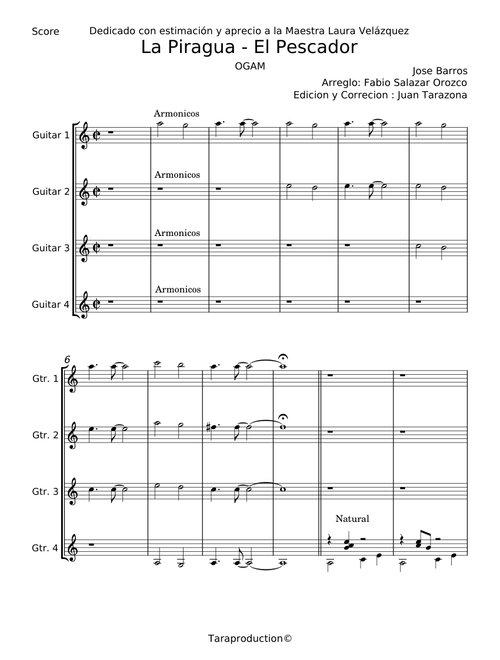 Score

Dedicado con estimación y aprecio a la Maestra Laura Velázquez

La Piragua - El Pescador

OGAM

Jose Barros
Arreglo: Fabio Salazar Orozco
Edicion y Correcion : Juan Tarazona

Guitar 1
Armonicos

Guitar 2
Armonicos

Guitar 3
Armonicos

Guitar 4
Armonicos

6

Gtr. 1

Gtr. 2

Gtr. 3

Gtr. 4
Natural

Taraproduction©